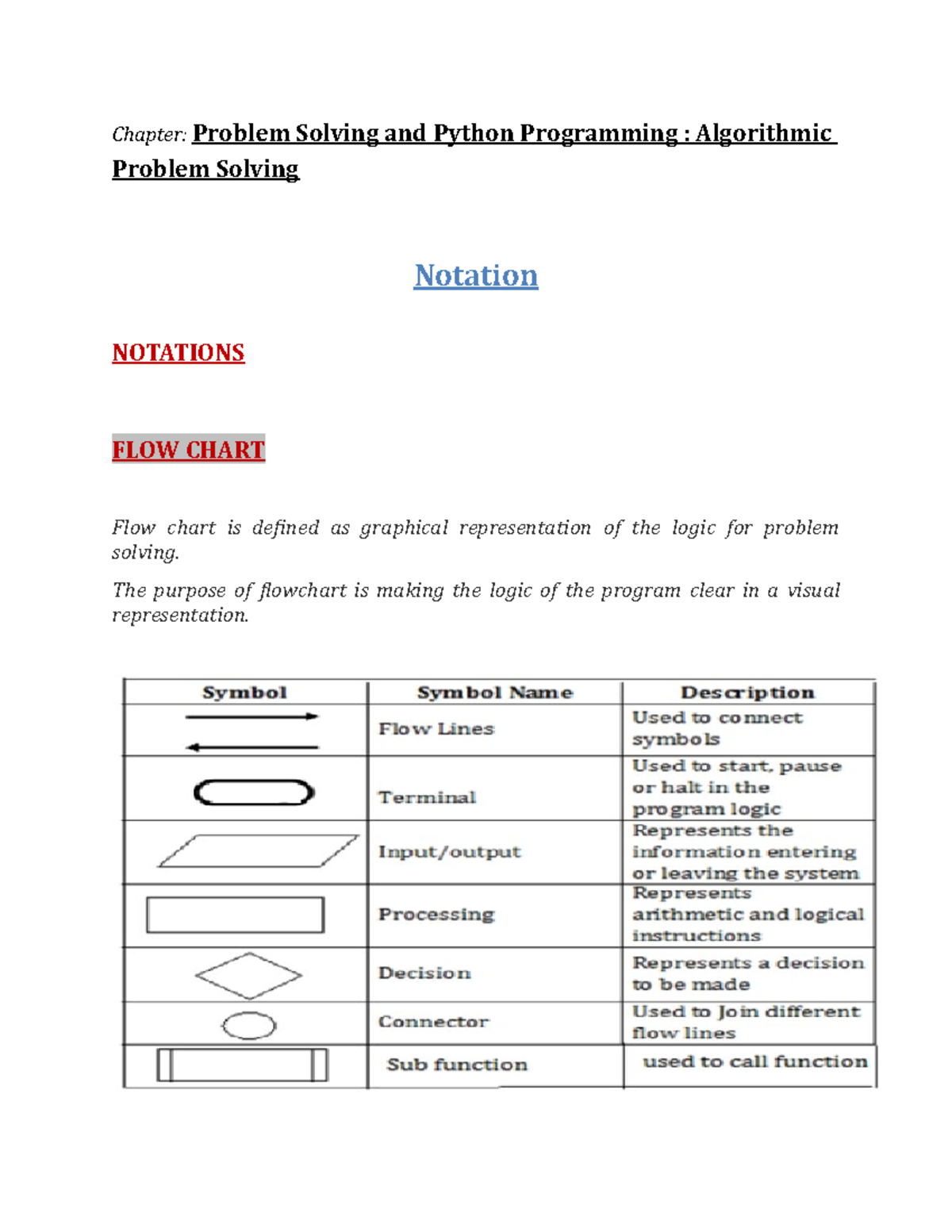 Chapter: Problem Solving and Python Programming : Algorithmic Problem Solving

Notation

NOTATIONS

FLOW CHART

Flow chart is defined as graphical representation of the logic for problem solving.

The purpose of flowchart is making the logic of the program clear in a visual representation.

| Symbol | Symbol Name | Description |
|---|---|---|
| | Flow Lines | Used to connect symbols |
| | Terminal | Used to start, pause or halt in the program logic |
| | Input/output | Represents the information entering or leaving the system |
| | Processing | Represents arithmetic and logical instructions |
| | Decision | Represents a decision to be made |
| | Connector | Used to Join different flow lines |
| | Sub function | used to call function |